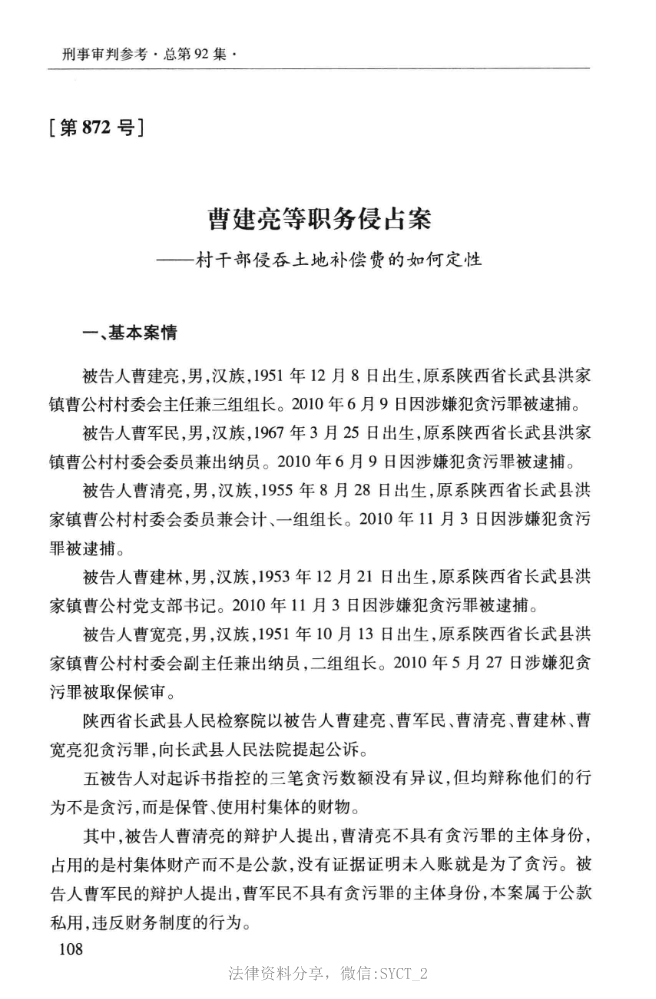 刑事审判参考·总第92集·

[第872号]

曹建亮等职务侵占案
——村干部侵吞土地补偿费的如何定性

一、基本案情

被告人曹建亮,男,汉族,1951年12月8日出生,原系陕西省长武县洪家镇曹公村村委会主任兼三组组长。2010年6月9日因涉嫌犯贪污罪被逮捕。

被告人曹军民,男,汉族,1967年3月25日出生,原系陕西省长武县洪家镇曹公村村委会委员兼出纳员。2010年6月9日因涉嫌犯贪污罪被逮捕。

被告人曹清亮,男,汉族,1955年8月28日出生,原系陕西省长武县洪家镇曹公村村委会委员兼会计、一组组长。2010年11月3日因涉嫌犯贪污罪被逮捕。

被告人曹建林,男,汉族,1953年12月21日出生,原系陕西省长武县洪家镇曹公村党支部书记。2010年11月3日因涉嫌犯贪污罪被逮捕。

被告人曹宽亮,男,汉族,1951年10月13日出生,原系陕西省长武县洪家镇曹公村村委会副主任兼出纳员,二组组长。2010年5月27日涉嫌犯贪污罪被取保候审。

陕西省长武县人民检察院以被告人曹建亮、曹军民、曹清亮、曹建林、曹宽亮犯贪污罪,向长武县人民法院提起公诉。

五被告人对起诉书指控的三笔贪污数额没有异议,但均辩称他们的行为不是贪污,而是保管、使用村集体的财物。

其中,被告人曹清亮的辩护人提出,曹清亮不具有贪污罪的主体身份,占用的是村集体财产而不是公款,没有证据证明未入账就是为了贪污。被告人曹军民的辩护人提出,曹军民不具有贪污罪的主体身份,本案属于公款私用,违反财务制度的行为。

108

法律资料分享,微信:SYCT_2